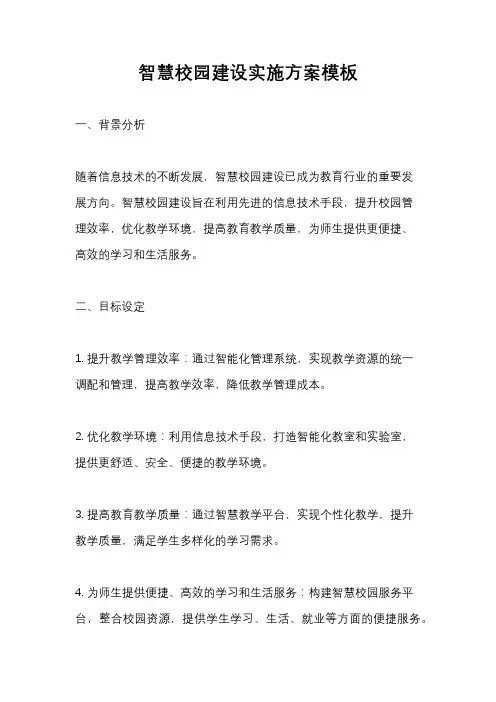 智慧校园建设实施方案模板

一、背景分析

随着信息技术的不断发展，智慧校园建设已成为教育行业的重要发展方向。智慧校园建设旨在利用先进的信息技术手段，提升校园管理效率，优化教学环境，提高教育教学质量，为师生提供更便捷、高效的学习和生活服务。

二、目标设定

1. 提升教学管理效率：通过智能化管理系统，实现教学资源的统一调配和管理，提高教学效率，降低教学管理成本。

2. 优化教学环境：利用信息技术手段，打造智能化教室和实验室，提供更舒适、安全、便捷的教学环境。

3. 提高教育教学质量：通过智慧教学平台，实现个性化教学，提升教学质量，满足学生多样化的学习需求。

4. 为师生提供便捷、高效的学习和生活服务：构建智慧校园服务平台，整合校园资源，提供学生学习、生活、就业等方面的便捷服务。